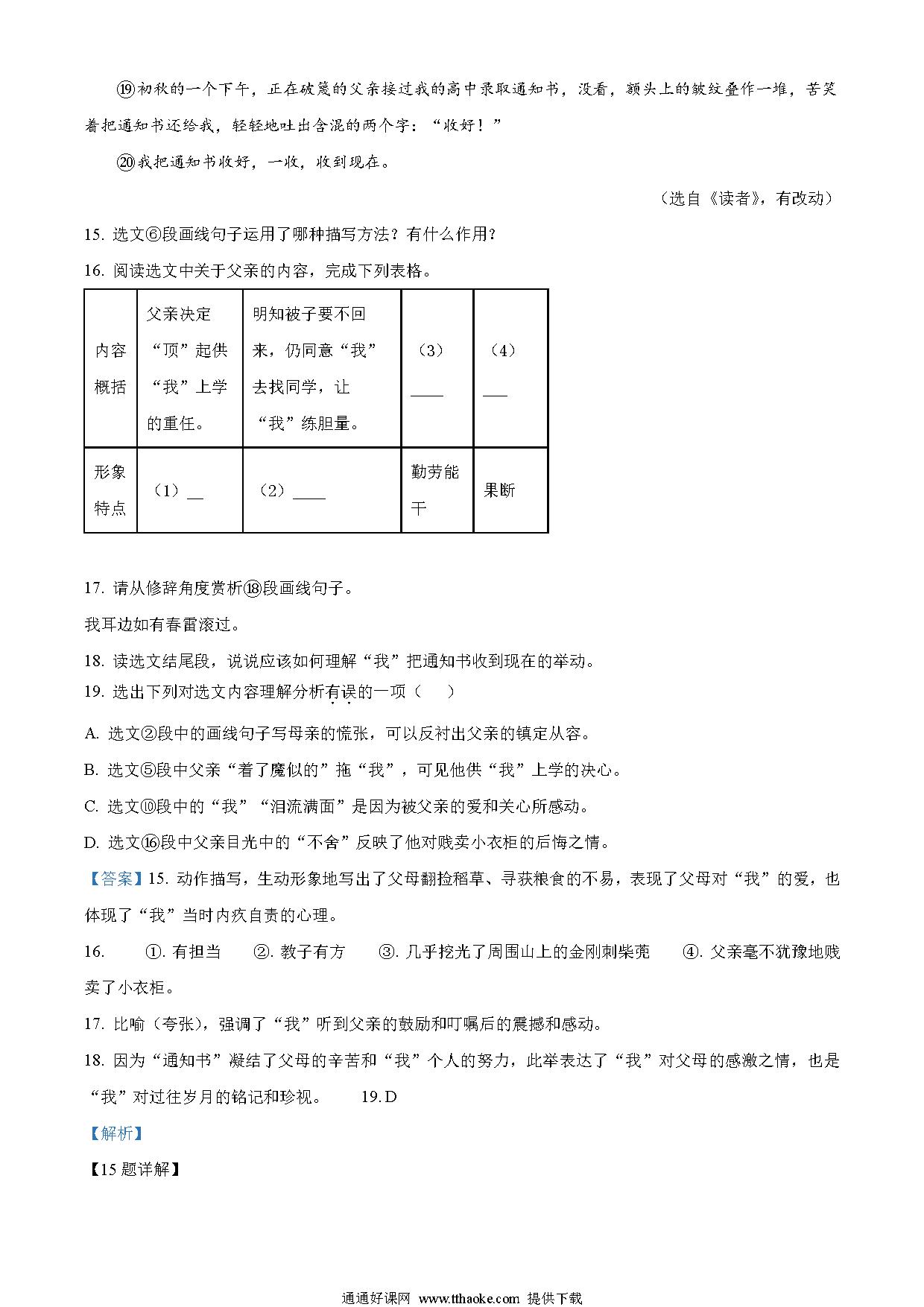 ⑲初秋的一个下午，正在破篾的父亲接过我的高中录取通知书，没看，额头上的皱纹叠作一堆，苦笑着把通知书还给我，轻轻地吐出含混的两个字：“收好！”

⑳我把通知书收好，一收，收到现在。

（选自《读者》，有改动）

15. 选文⑥段画线句子运用了哪种描写方法？有什么作用？

16. 阅读选文中关于父亲的内容，完成下列表格。

| 内容概括 | 父亲决定“顶”起供“我”上学的重任。 | 明知被子要不回来，仍同意“我”去找同学，让“我”练胆量。 | （3）____ | （4）___ |
|---|---|---|---|---|
| 形象特点 | （1）__ | （2）____ | 勤劳能干 | 果断 |

17. 请从修辞角度赏析⑱段画线句子。

我耳边如有春雷滚过。

18. 读选文结尾段，说说应该如何理解“我”把通知书收到现在的举动。

19. 选出下列对选文内容理解分析有误的一项（    ）

A. 选文②段中的画线句子写母亲的慌张，可以反衬出父亲的镇定从容。

B. 选文⑤段中父亲“着了魔似的”拖“我”，可见他供“我”上学的决心。

C. 选文⑩段中的“我”“泪流满面”是因为被父亲的爱和关心所感动。

D. 选文⑯段中父亲目光中的“不舍”反映了他对贱卖小衣柜的后悔之情。

【答案】15. 动作描写，生动形象地写出了父母翻捡稻草、寻获粮食的不易，表现了父母对“我”的爱，也体现了“我”当时内疚自责的心理。

16. ①. 有担当 ②. 教子有方 ③. 几乎挖光了周围山上的金刚刺柴蔸 ④. 父亲毫不犹豫地贱卖了小衣柜。

17. 比喻（夸张），强调了“我”听到父亲的鼓励和叮嘱后的震撼和感动。

18. 因为“通知书”凝结了父母的辛苦和“我”个人的努力，此举表达了“我”对父母的感激之情，也是“我”对过往岁月的铭记和珍视。 19. D

【解析】

【15 题详解】

通通好课网 www.tthaoke.com 提供下载